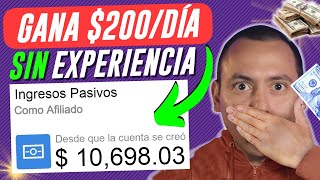 GANA $200/DÍA
SIN EXPERIENCIA

Ingresos Pasivos
Como Afiliado

Desde que la cuenta se creó
$ 10,698.03